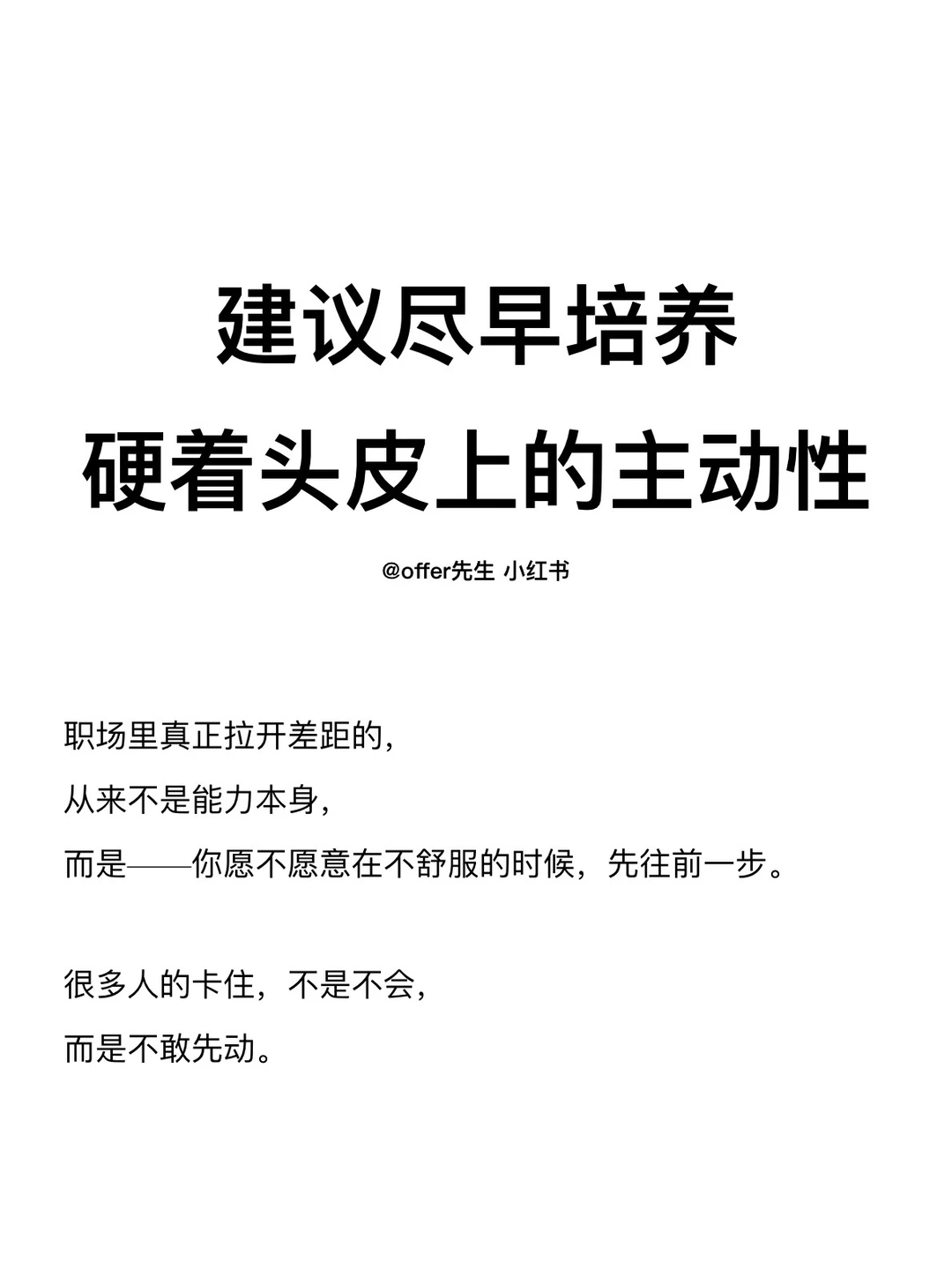 建议尽早培养
硬着头皮上的主动性

@offer先生 小红书

职场里真正拉开差距的，
从来不是能力本身，
而是——你愿不愿意在不舒服的时候，先往前一步。

很多人的卡住，不是不会，
而是不敢先动。